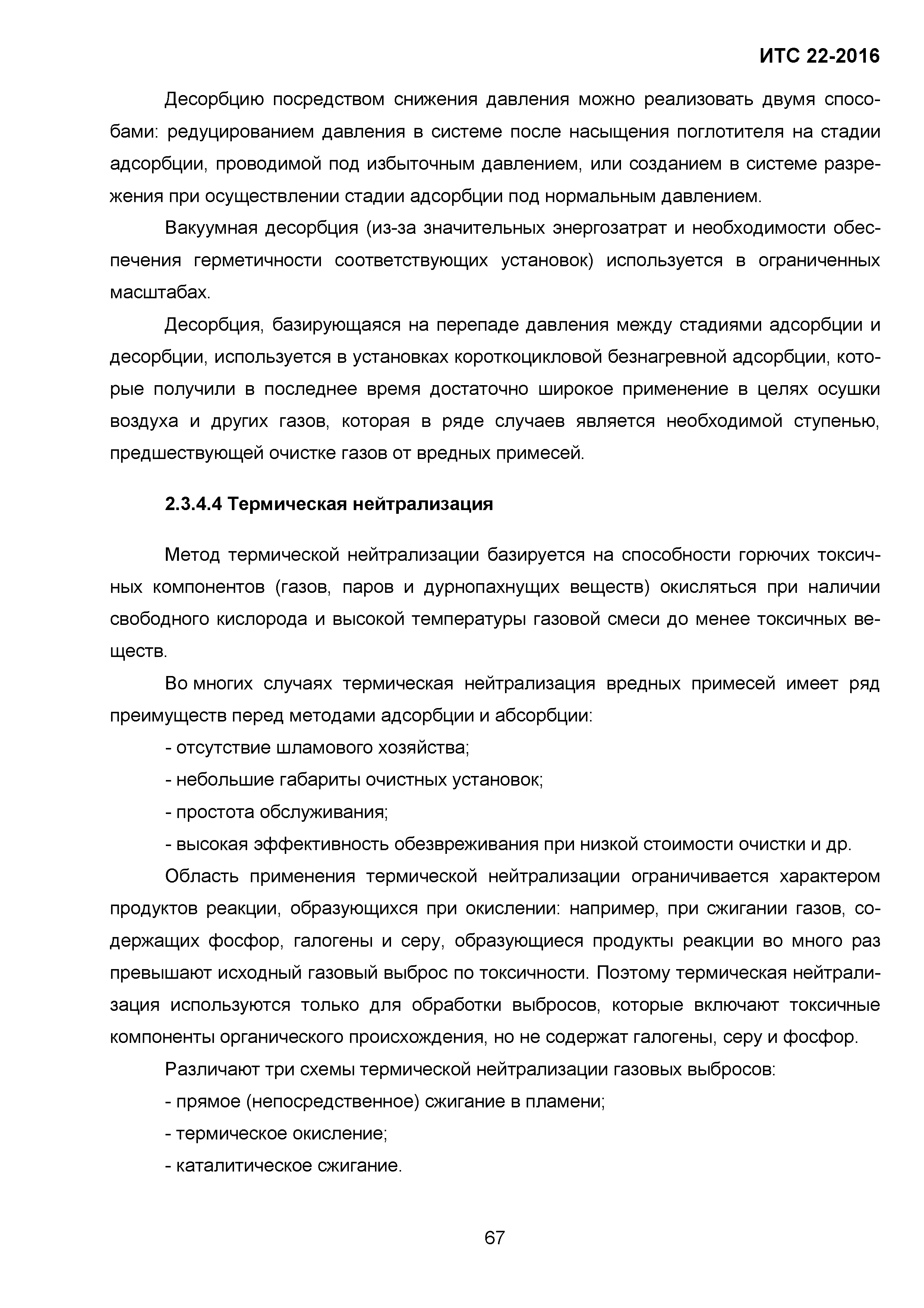 ИТС 22-2016

Десорбцию посредством снижения давления можно реализовать двумя способами: редуцированием давления в системе после насыщения поглотителя на стадии адсорбции, проводимой под избыточным давлением, или созданием в системе разрежения при осуществлении стадии адсорбции под нормальным давлением.

Вакуумная десорбция (из-за значительных энергозатрат и необходимости обеспечения герметичности соответствующих установок) используется в ограниченных масштабах.

Десорбция, базирующаяся на перепаде давления между стадиями адсорбции и десорбции, используется в установках короткоцикловой безнагревной адсорбции, которые получили в последнее время достаточно широкое применение в целях осушки воздуха и других газов, которая в ряде случаев является необходимой ступенью, предшествующей очистке газов от вредных примесей.

2.3.4.4 Термическая нейтрализация

Метод термической нейтрализации базируется на способности горючих токсичных компонентов (газов, паров и дурнопахнущих веществ) окисляться при наличии свободного кислорода и высокой температуры газовой смеси до менее токсичных веществ.

Во многих случаях термическая нейтрализация вредных примесей имеет ряд преимуществ перед методами адсорбции и абсорбции:

- отсутствие шламового хозяйства;

- небольшие габариты очистных установок;

- простота обслуживания;

- высокая эффективность обезвреживания при низкой стоимости очистки и др.

Область применения термической нейтрализации ограничивается характером продуктов реакции, образующихся при окислении: например, при сжигании газов, содержащих фосфор, галогены и серу, образующиеся продукты реакции во много раз превышают исходный газовый выброс по токсичности. Поэтому термическая нейтрализация используются только для обработки выбросов, которые включают токсичные компоненты органического происхождения, но не содержат галогены, серу и фосфор.

Различают три схемы термической нейтрализации газовых выбросов:

- прямое (непосредственное) сжигание в пламени;

- термическое окисление;

- каталитическое сжигание.

67